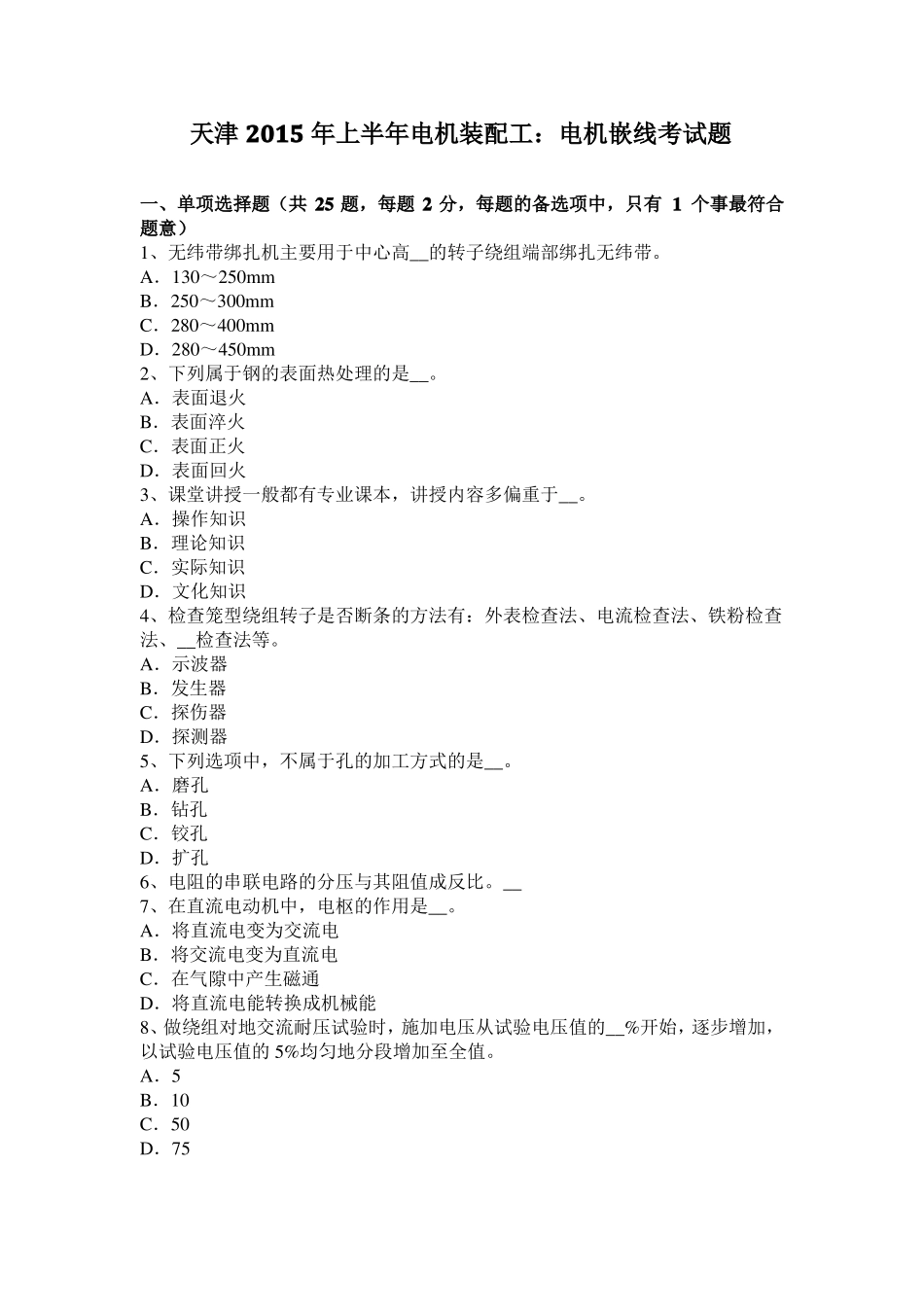 天津 2015 年上半年电机装配工：电机嵌线考试题

一、单项选择题（共 25 题，每题 2 分，每题的备选项中，只有 1 个事最符合题意）
1、无纬带绑扎机主要用于中心高__的转子绕组端部绑扎无纬带。
A．130～250mm
B．250～300mm
C．280～400mm
D．280～450mm
2、下列属于钢的表面热处理的是__。
A．表面退火
B．表面淬火
C．表面正火
D．表面回火
3、课堂讲授一般都有专业课本，讲授内容多偏重于__。
A．操作知识
B．理论知识
C．实际知识
D．文化知识
4、检查笼型绕组转子是否断条的方法有：外表检查法、电流检查法、铁粉检查法、__检查法等。
A．示波器
B．发生器
C．探伤器
D．探测器
5、下列选项中，不属于孔的加工方式的是__。
A．磨孔
B．钻孔
C．铰孔
D．扩孔
6、电阻的串联电路的分压与其阻值成反比。__
7、在直流电动机中，电枢的作用是__。
A．将直流电变为交流电
B．将交流电变为直流电
C．在气隙中产生磁通
D．将直流电能转换成机械能
8、做绕组对地交流耐压试验时，施加电压从试验电压值的__%开始，逐步增加，以试验电压值的 5%均匀地分段增加至全值。
A．5
B．10
C．50
D．75